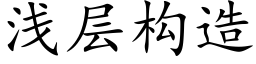 浅层构造